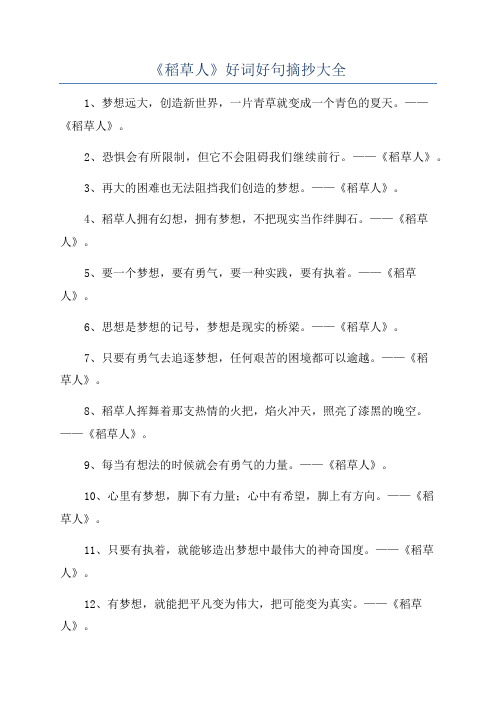 《稻草人》好词好句摘抄大全

1、梦想远大，创造新世界，一片青草就变成一个青色的夏天。——《稻草人》。

2、恐惧会有所限制，但它不会阻碍我们继续前行。——《稻草人》。

3、再大的困难也无法阻挡我们创造的梦想。——《稻草人》。

4、稻草人拥有幻想，拥有梦想，不把现实当作绊脚石。——《稻草人》。

5、要一个梦想，要有勇气，要一种实践，要有执着。——《稻草人》。

6、思想是梦想的记号，梦想是现实的桥梁。——《稻草人》。

7、只要有勇气去追逐梦想，任何艰苦的困境都可以逾越。——《稻草人》。

8、稻草人挥舞着那支热情的火把，焰火冲天，照亮了漆黑的晚空。——《稻草人》。

9、每当有想法的时候就会有勇气的力量。——《稻草人》。

10、心里有梦想，脚下有力量；心中有希望，脚上有方向。——《稻草人》。

11、只要有执着，就能够造出梦想中最伟大的神奇国度。——《稻草人》。

12、有梦想，就能把平凡变为伟大，把可能变为真实。——《稻草人》。